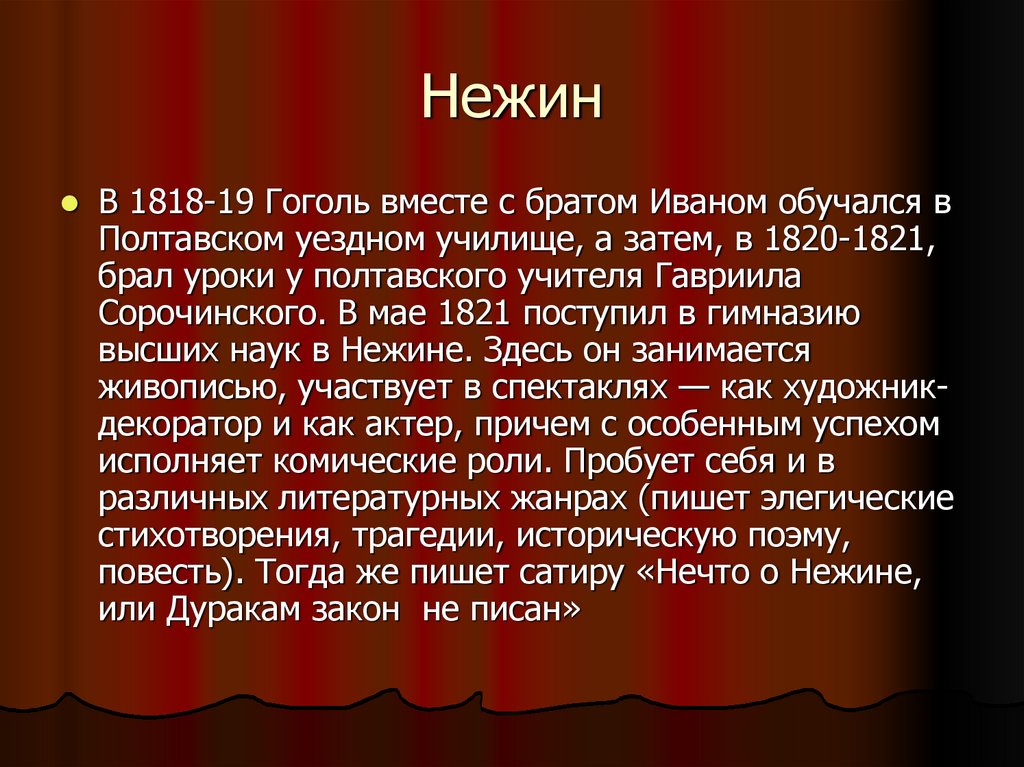 Нежин

• В 1818-19 Гоголь вместе с братом Иваном обучался в Полтавском уездном училище, а затем, в 1820-1821, брал уроки у полтавского учителя Гавриила Сорочинского. В мае 1821 поступил в гимназию высших наук в Нежине. Здесь он занимается живописью, участвует в спектаклях — как художник-декоратор и как актер, причем с особенным успехом исполняет комические роли. Пробует себя и в различных литературных жанрах (пишет элегические стихотворения, трагедии, историческую поэму, повесть). Тогда же пишет сатиру «Нечто о Нежине, или Дуракам закон не писан»